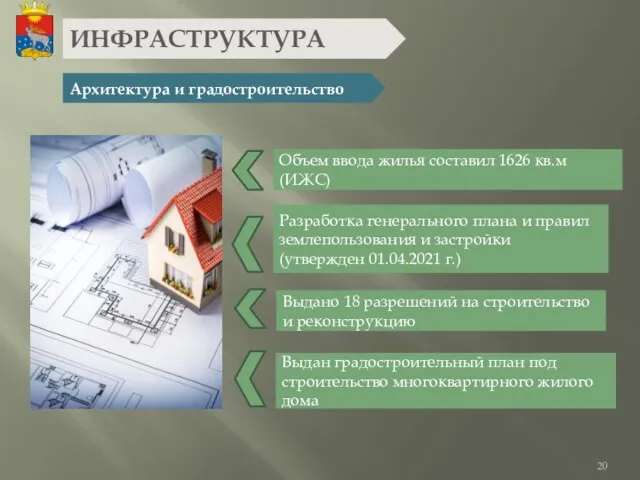 ИНФРАСТРУКТУРА

Архитектура и градостроительство

Объем ввода жилья составил 1626 кв.м (ИЖС)

Разработка генерального плана и правил землепользования и застройки (утвержден 01.04.2021 г.)

Выдано 18 разрешений на строительство и реконструкцию

Выдан градостроительный план под строительство многоквартирного жилого дома

20